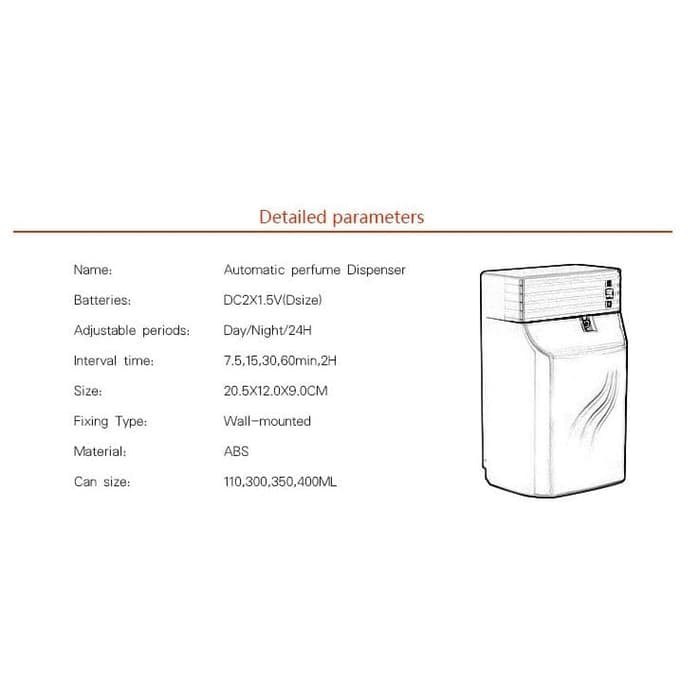 Detailed parameters

Name: Automatic perfume Dispenser
Batteries: DC2X1.5V(Dsize)
Adjustable periods: Day/Night/24H
Interval time: 7.5,15,30,60min,2H
Size: 20.5X12.0X9.0CM
Fixing Type: Wall-mounted
Material: ABS
Can size: 110,300,350,400ML